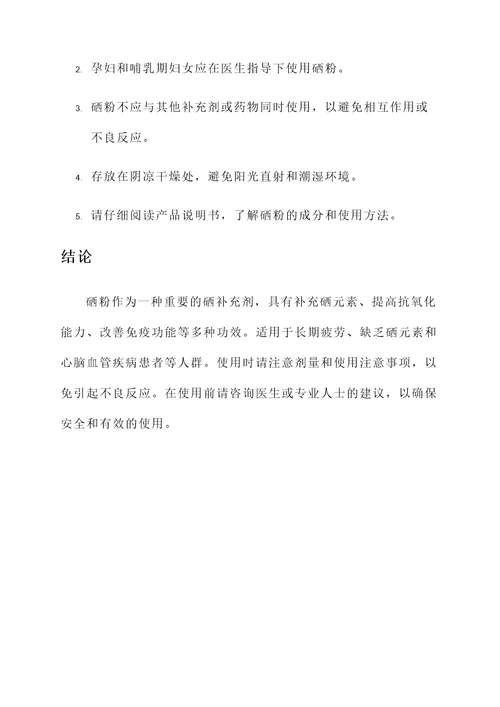 2. 孕妇和哺乳期妇女应在医生指导下使用硒粉。

3. 硒粉不应与其他补充剂或药物同时使用，以避免相互作用或不良反应。

4. 存放在阴凉干燥处，避免阳光直射和潮湿环境。

5. 请仔细阅读产品说明书，了解硒粉的成分和使用方法。

结论

硒粉作为一种重要的硒补充剂，具有补充硒元素、提高抗氧化能力、改善免疫功能等多种功效。适用于长期疲劳、缺乏硒元素和心脑血管疾病患者等人群。使用时请注意剂量和使用注意事项，以免引起不良反应。在使用前请咨询医生或专业人士的建议，以确保安全和有效的使用。